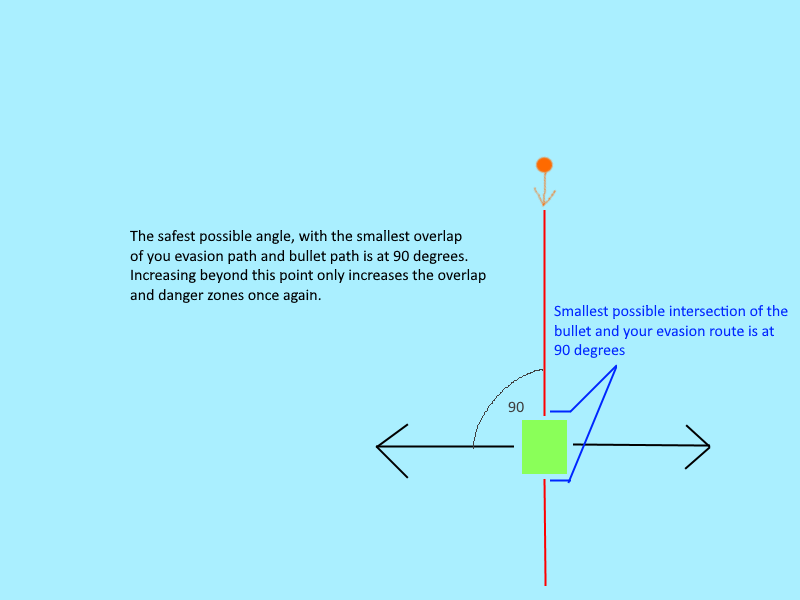 The safest possible angle, with the smallest overlap of you evasion path and bullet path is at 90 degrees. Increasing beyond this point only increases the overlap and danger zones once again.

Smallest possible intersection of the bullet and your evasion route is at 90 degrees

90